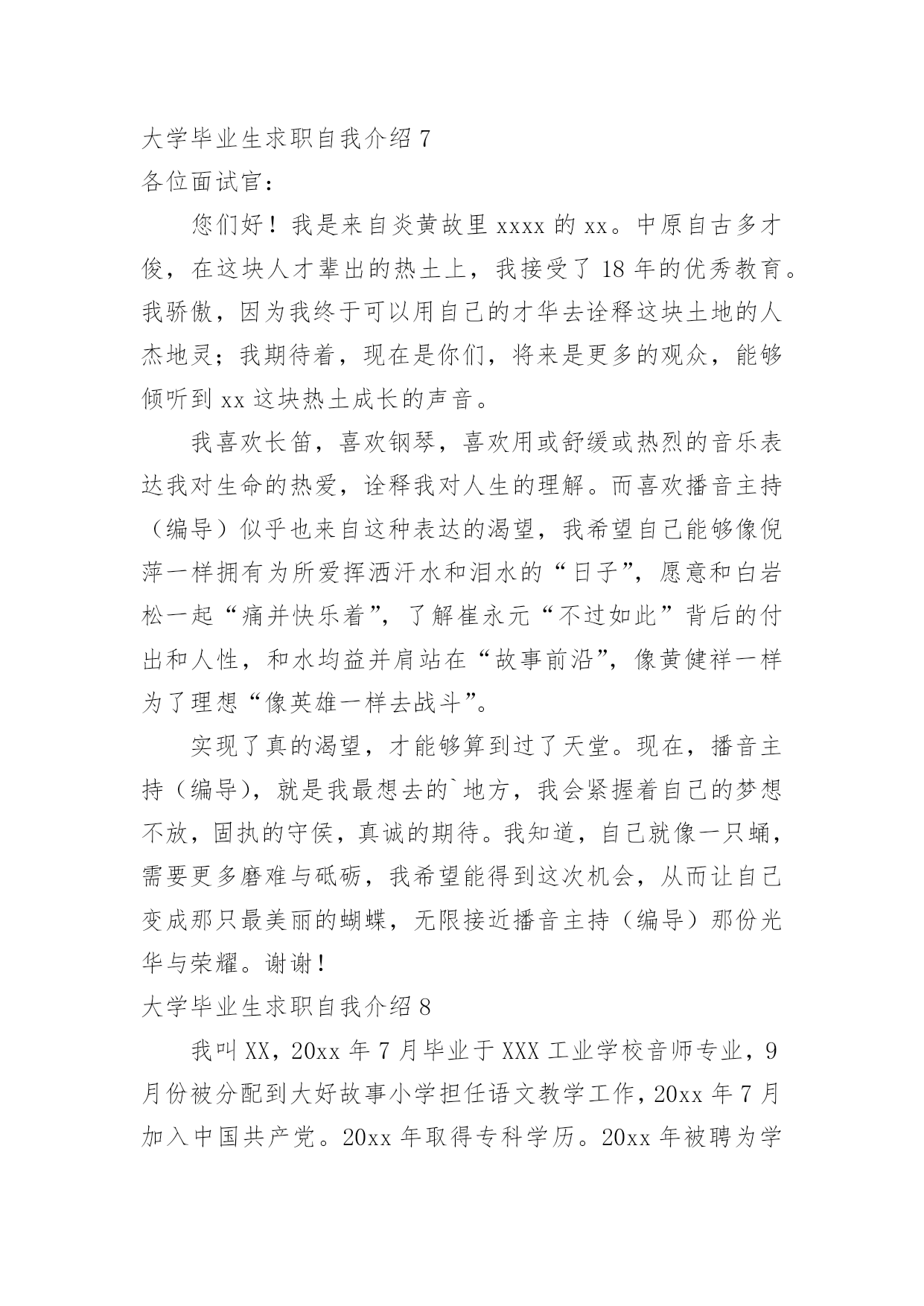 大学毕业生求职自我介绍 7

各位面试官：

您们好！我是来自炎黄故里 xxxx 的 xx。中原自古多才俊，在这块人才辈出的热土上，我接受了 18 年的优秀教育。我骄傲，因为我终于可以用自己的才华去诠释这块土地的人杰地灵；我期待着，现在是你们，将来是更多的观众，能够倾听到 xx 这块热土成长的声音。

我喜欢长笛，喜欢钢琴，喜欢用或舒缓或热烈的音乐表达我对生命的热爱，诠释我对人生的理解。而喜欢播音主持（编导）似乎也来自这种表达的渴望，我希望自己能够像倪萍一样拥有为所爱挥洒汗水和泪水的“日子”，愿意和白岩松一起“痛并快乐着”，了解崔永元“不过如此”背后的付出和人性，和水均益并肩站在“故事前沿”，像黄健祥一样为了理想“像英雄一样去战斗”。

实现了真的渴望，才能够算到过了天堂。现在，播音主持（编导），就是我最想去的`地方，我会紧握着自己的梦想不放，固执的守侯，真诚的期待。我知道，自己就像一只蛹，需要更多磨难与砥砺，我希望能得到这次机会，从而让自己变成那只最美丽的蝴蝶，无限接近播音主持（编导）那份光华与荣耀。谢谢！

大学毕业生求职自我介绍 8

我叫 XX，20xx 年 7 月毕业于 XXX 工业学校音师专业，9 月份被分配到大好故事小学担任语文教学工作，20xx 年 7 月加入中国共产党。20xx 年取得专科学历。20xx 年被聘为学